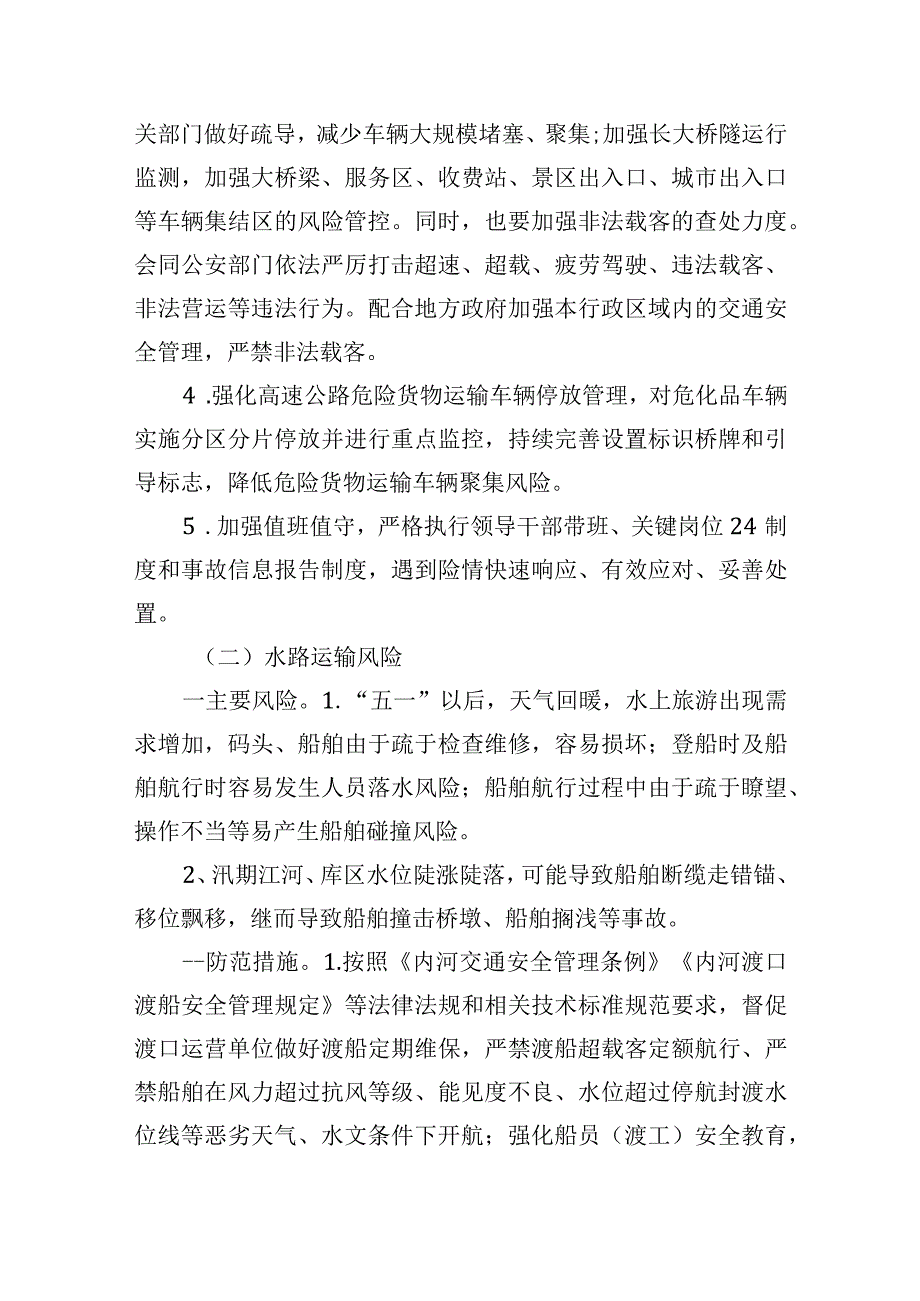 关部门做好疏导，减少车辆大规模堵塞、聚集;加强长大桥隧运行监测，加强大桥梁、服务区、收费站、景区出入口、城市出入口等车辆集结区的风险管控。同时，也要加强非法载客的查处力度。会同公安部门依法严厉打击超速、超载、疲劳驾驶、违法载客、非法营运等违法行为。配合地方政府加强本行政区域内的交通安全管理，严禁非法载客。

4 .强化高速公路危险货物运输车辆停放管理，对危化品车辆实施分区分片停放并进行重点监控，持续完善设置标识桥牌和引导标志，降低危险货物运输车辆聚集风险。

5 . 加强值班值守，严格执行领导干部带班、关键岗位 24 制度和事故信息报告制度，遇到险情快速响应、有效应对、妥善处置。

（二）水路运输风险

一主要风险。1.“五一”以后，天气回暖，水上旅游出现需求增加，码头、船舶由于疏于检查维修，容易损坏；登船时及船舶航行时容易发生人员落水风险；船舶航行过程中由于疏于瞭望、操作不当等易产生船舶碰撞风险。

2、汛期江河、库区水位陡涨陡落，可能导致船舶断缆走错锚、移位飘移，继而导致船舶撞击桥墩、船舶搁浅等事故。

--防范措施。1.按照《内河交通安全管理条例》《内河渡口渡船安全管理规定》等法律法规和相关技术标准规范要求，督促渡口运营单位做好渡船定期维保，严禁渡船超载客定额航行、严禁船舶在风力超过抗风等级、能见度不良、水位超过停航封渡水位线等恶劣天气、水文条件下开航；强化船员（渡工）安全教育，